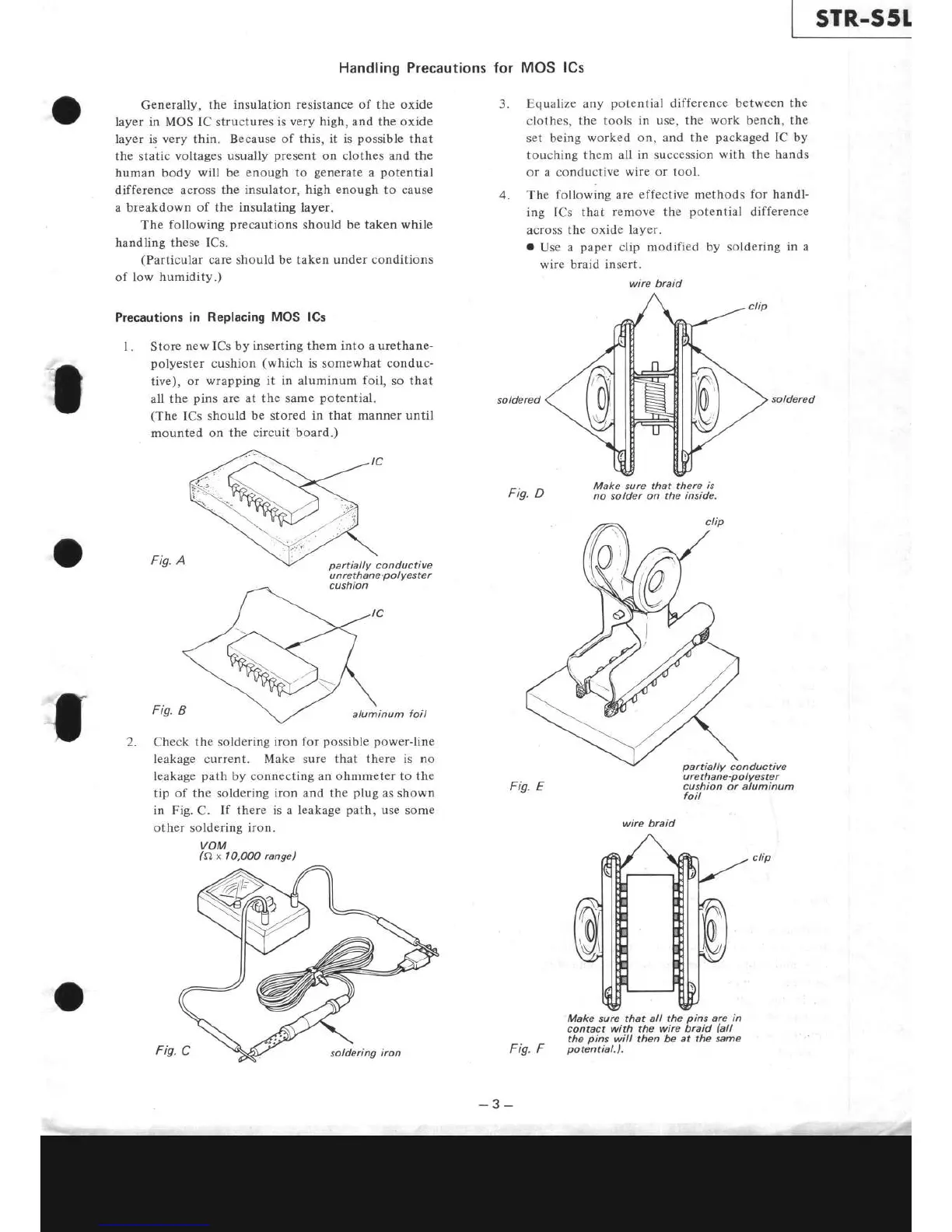 STR-S5L

Handling Precautions for MOS ICs

Generally, the insulation resistance of the oxide layer in MOS IC structures is very high, and the oxide layer is very thin. Because of this, it is possible that the static voltages usually present on clothes and the human body will be enough to generate a potential difference across the insulator, high enough to cause a breakdown of the insulating layer.

The following precautions should be taken while handling these ICs.

(Particular care should be taken under conditions of low humidity.)

Precautions in Replacing MOS ICs

1. Store new ICs by inserting them into a urethane-polyester cushion (which is somewhat conductive), or wrapping it in aluminum foil, so that all the pins are at the same potential.
(The ICs should be stored in that manner until mounted on the circuit board.)

IC

Fig. A

partially conductive unrethane-polyester cushion

IC

Fig. B

aluminum foil

2. Check the soldering iron for possible power-line leakage current. Make sure that there is no leakage path by connecting an ohmmeter to the tip of the soldering iron and the plug as shown in Fig. C. If there is a leakage path, use some other soldering iron.

VOM
($\Omega \times 10,000$ range)

Fig. C

soldering iron

3. Equalize any potential difference between the clothes, the tools in use, the work bench, the set being worked on, and the packaged IC by touching them all in succession with the hands or a conductive wire or tool.

4. The following are effective methods for handling ICs that remove the potential difference across the oxide layer.
● Use a paper clip modified by soldering in a wire braid insert.

wire braid

clip

soldered

soldered

Fig. D

Make sure that there is no solder on the inside.

clip

Fig. E

partially conductive urethane-polyester cushion or aluminum foil

wire braid

clip

Fig. F

Make sure that all the pins are in contact with the wire braid (all the pins will then be at the same potential.).

– 3 –